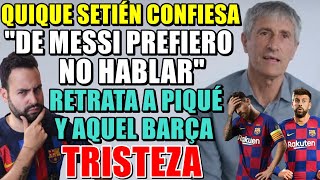 QUIQUE SETIÉN CONFIESA "DE MESSI PREFIERO NO HABLAR" RETRATA A PIQUÉ Y AQUEL BARÇA TRISTEZA

Rakuten

Rakuten